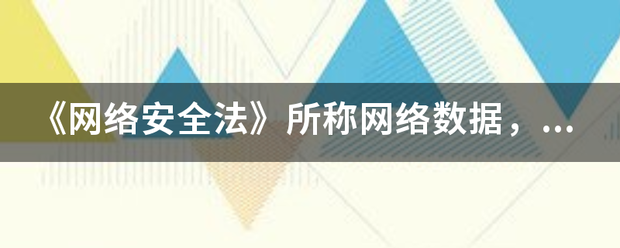 《网络安全法》所称网络数据，...